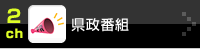 2
ch
県政番組